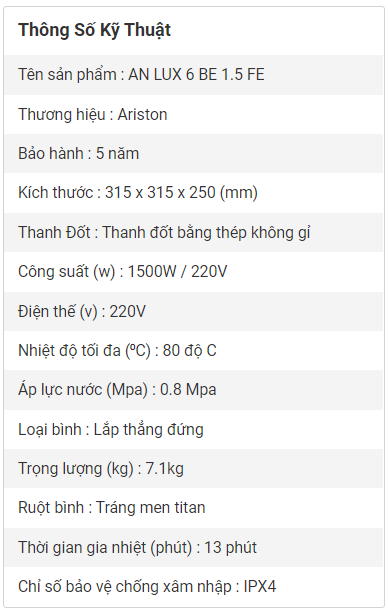 Thông Số Kỹ Thuật

Tên sản phẩm : AN LUX 6 BE 1.5 FE

Thương hiệu : Ariston

Bảo hành : 5 năm

Kích thước : 315 x 315 x 250 (mm)

Thanh Đốt : Thanh đốt bằng thép không gỉ

Công suất (w) : 1500W / 220V

Điện thế (v) : 220V

Nhiệt độ tối đa (ºC) : 80 độ C

Áp lực nước (Mpa) : 0.8 Mpa

Loại bình : Lắp thẳng đứng

Trọng lượng (kg) : 7.1kg

Ruột bình : Tráng men titan

Thời gian gia nhiệt (phút) : 13 phút

Chỉ số bảo vệ chống xâm nhập : IPX4